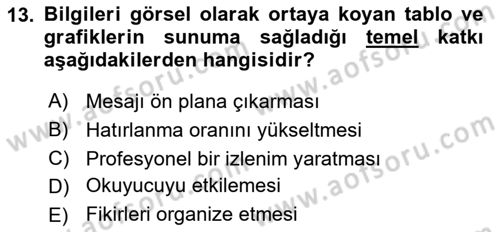 13. Bilgileri görsel olarak ortaya koyan tablo ve grafiklerin sunuma sağladığı temel katkı aşağıdakilerden hangisidir?

A) Mesajı ön plana çıkarması
B) Hatırlanma oranını yükseltmesi
C) Profesyonel bir izlenim yaratması
D) Okuyucuyu etkilemesi
E) Fikirleri organize etmesi

www.aofsoru.com
www.aofsoru.com
www.aofsoru.com
www.aofsoru.com